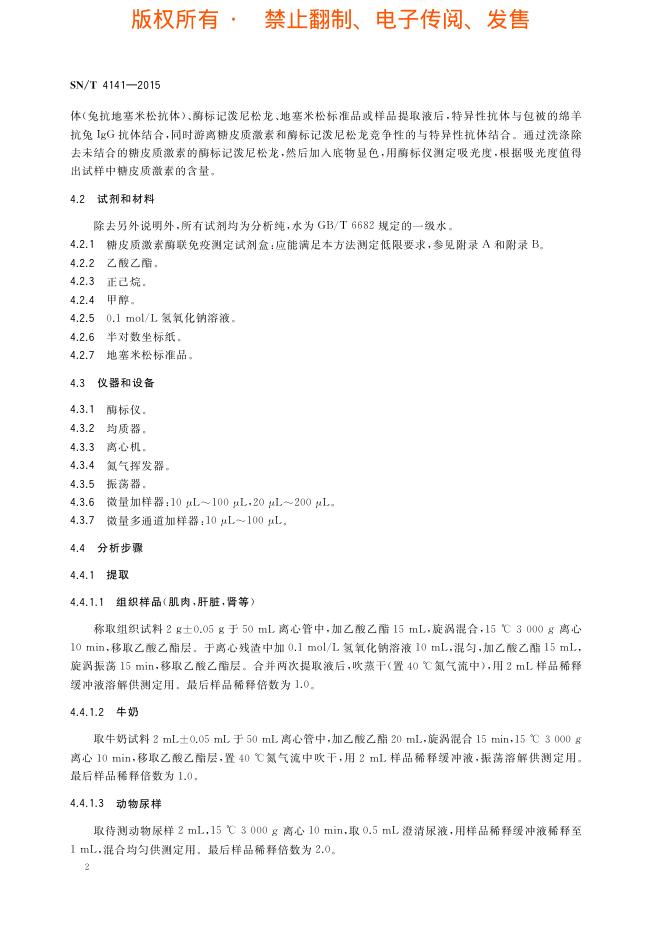 版权所有 · 禁止翻制、电子传阅、发售

SN/T 4141—2015

体(兔抗地塞米松抗体)、酶标记泼尼松龙、地塞米松标准品或样品提取液后,特异性抗体与包被的绵羊抗兔 IgG 抗体结合,同时游离糖皮质激素和酶标记泼尼松龙竞争性的与特异性抗体结合。通过洗涤除去未结合的糖皮质激素的酶标记泼尼松龙,然后加入底物显色,用酶标仪测定吸光度,根据吸光度值得出试样中糖皮质激素的含量。

4.2 试剂和材料

除去另外说明外,所有试剂均为分析纯,水为 GB/T 6682 规定的一级水。

4.2.1 糖皮质激素酶联免疫测定试剂盒:应能满足本方法测定低限要求,参见附录 A 和附录 B。

4.2.2 乙酸乙酯。

4.2.3 正己烷。

4.2.4 甲醇。

4.2.5 0.1 mol/L 氢氧化钠溶液。

4.2.6 半对数坐标纸。

4.2.7 地塞米松标准品。

4.3 仪器和设备

4.3.1 酶标仪。

4.3.2 均质器。

4.3.3 离心机。

4.3.4 氮气挥发器。

4.3.5 振荡器。

4.3.6 微量加样器:10 μL～100 μL,20 μL～200 μL。

4.3.7 微量多通道加样器:10 μL～100 μL。

4.4 分析步骤

4.4.1 提取

4.4.1.1 组织样品(肌肉,肝脏,肾等)

称取组织试料 2 g±0.05 g 于 50 mL 离心管中,加乙酸乙酯 15 mL,旋涡混合,15 ℃ 3 000 g 离心 10 min,移取乙酸乙酯层。于离心残渣中加 0.1 mol/L 氢氧化钠溶液 10 mL,混匀,加乙酸乙酯 15 mL,旋涡振荡 15 min,移取乙酸乙酯层。合并两次提取液后,吹蒸干(置 40 ℃氮气流中),用 2 mL 样品稀释缓冲液溶解供测定用。最后样品稀释倍数为 1.0。

4.4.1.2 牛奶

取牛奶试料 2 mL±0.05 mL 于 50 mL 离心管中,加乙酸乙酯 20 mL,旋涡混合 15 min,15 ℃ 3 000 g 离心 10 min,移取乙酸乙酯层,置 40 ℃氮气流中吹干,用 2 mL 样品稀释缓冲液,振荡溶解供测定用。最后样品稀释倍数为 1.0。

4.4.1.3 动物尿样

取待测动物尿样 2 mL,15 ℃ 3 000 g 离心 10 min,取 0.5 mL 澄清尿液,用样品稀释缓冲液稀释至 1 mL,混合均匀供测定用。最后样品稀释倍数为 2.0。

2